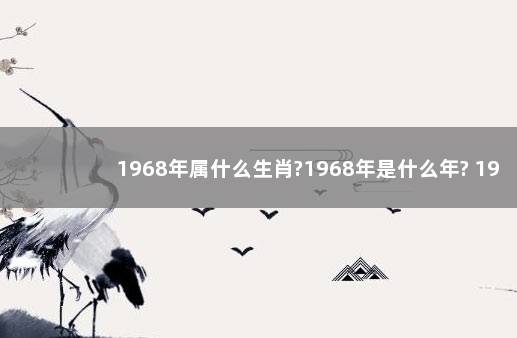 1968年属什么生肖?1968年是什么年? 19